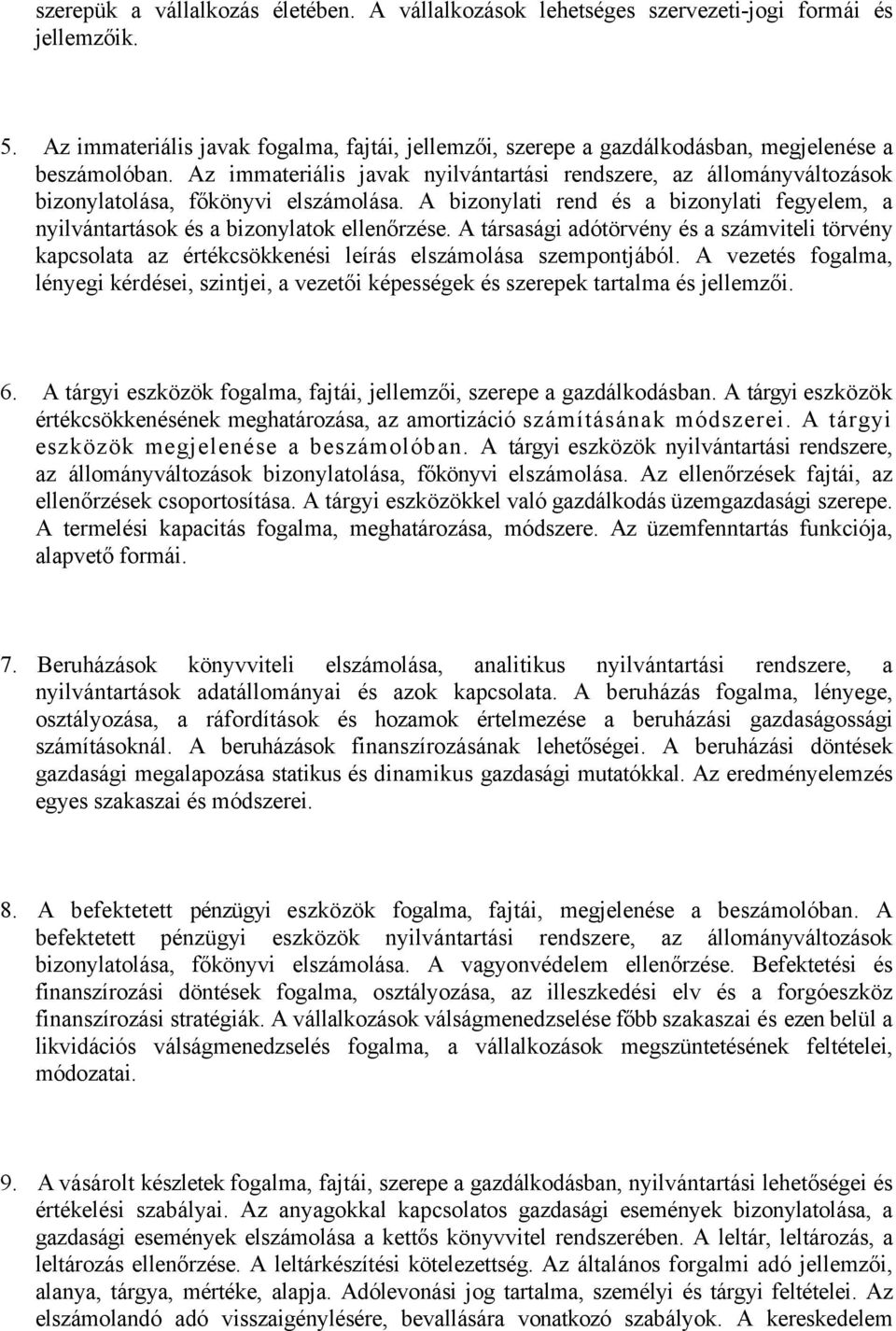 szerepük a vállalkozás életében. A vállalkozások lehetséges szervezeti-jogi formái és jellemzőik.

5. Az immateriális javak fogalma, fajtái, jellemzői, szerepe a gazdálkodásban, megjelenése a beszámolóban. Az immateriális javak nyilvántartási rendszere, az állományváltozások bizonylatolása, főkönyvi elszámolása. A bizonylati rend és a bizonylati fegyelem, a nyilvántartások és a bizonylatok ellenőrzése. A társasági adótörvény és a számviteli törvény kapcsolata az értékcsökkenési leírás elszámolása szempontjából. A vezetés fogalma, lényegi kérdései, szintjei, a vezetői képességek és szerepek tartalma és jellemzői.

6. A tárgyi eszközök fogalma, fajtái, jellemzői, szerepe a gazdálkodásban. A tárgyi eszközök értékcsökkenésének meghatározása, az amortizáció számításának módszerei. A tárgyi eszközök megjelenése a beszámolóban. A tárgyi eszközök nyilvántartási rendszere, az állományváltozások bizonylatolása, főkönyvi elszámolása. Az ellenőrzések fajtái, az ellenőrzések csoportosítása. A tárgyi eszközökkel való gazdálkodás üzemgazdasági szerepe. A termelési kapacitás fogalma, meghatározása, módszere. Az üzemfenntartás funkciója, alapvető formái.

7. Beruházások könyvviteli elszámolása, analitikus nyilvántartási rendszere, a nyilvántartások adatállományai és azok kapcsolata. A beruházás fogalma, lényege, osztályozása, a ráfordítások és hozamok értelmezése a beruházási gazdaságossági számításoknál. A beruházások finanszírozásának lehetőségei. A beruházási döntések gazdasági megalapozása statikus és dinamikus gazdasági mutatókkal. Az eredményelemzés egyes szakaszai és módszerei.

8. A befektetett pénzügyi eszközök fogalma, fajtái, megjelenése a beszámolóban. A befektetett pénzügyi eszközök nyilvántartási rendszere, az állományváltozások bizonylatolása, főkönyvi elszámolása. A vagyonvédelem ellenőrzése. Befektetési és finanszírozási döntések fogalma, osztályozása, az illeszkedési elv és a forgóeszköz finanszírozási stratégiák. A vállalkozások válságmenedzselése főbb szakaszai és ezen belül a likvidációs válságmenedzselés fogalma, a vállalkozások megszüntetésének feltételei, módozatai.

9. A vásárolt készletek fogalma, fajtái, szerepe a gazdálkodásban, nyilvántartási lehetőségei és értékelési szabályai. Az anyagokkal kapcsolatos gazdasági események bizonylatolása, a gazdasági események elszámolása a kettős könyvvitel rendszerében. A leltár, leltározás, a leltározás ellenőrzése. A leltárkészítési kötelezettség. Az általános forgalmi adó jellemzői, alanya, tárgya, mértéke, alapja. Adólevonási jog tartalma, személyi és tárgyi feltételei. Az elszámolandó adó visszaigénylésére, bevallására vonatkozó szabályok. A kereskedelem